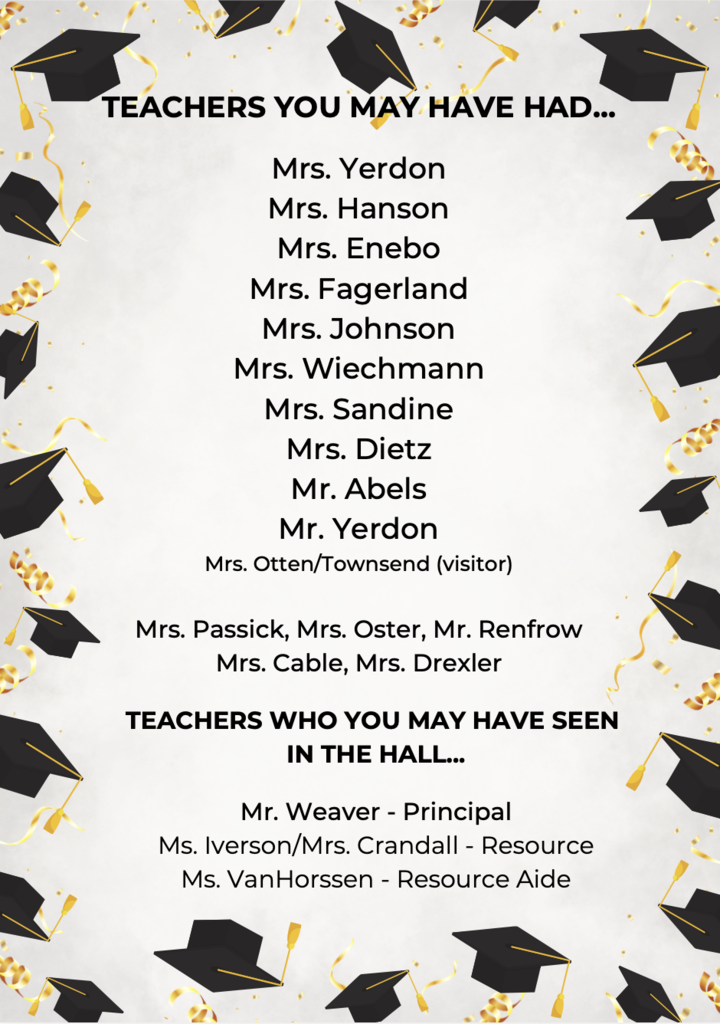 TEACHERS YOU MAY HAVE HAD...

Mrs. Yerdon
Mrs. Hanson
Mrs. Enebo
Mrs. Fagerland
Mrs. Johnson
Mrs. Wiechmann
Mrs. Sandine
Mrs. Dietz
Mr. Abels
Mr. Yerdon
Mrs. Otten/Townsend (visitor)

Mrs. Passick, Mrs. Oster, Mr. Renfrow
Mrs. Cable, Mrs. Drexler

TEACHERS WHO YOU MAY HAVE SEEN IN THE HALL...

Mr. Weaver - Principal
Ms. Iverson/Mrs. Crandall - Resource
Ms. VanHorssen - Resource Aide